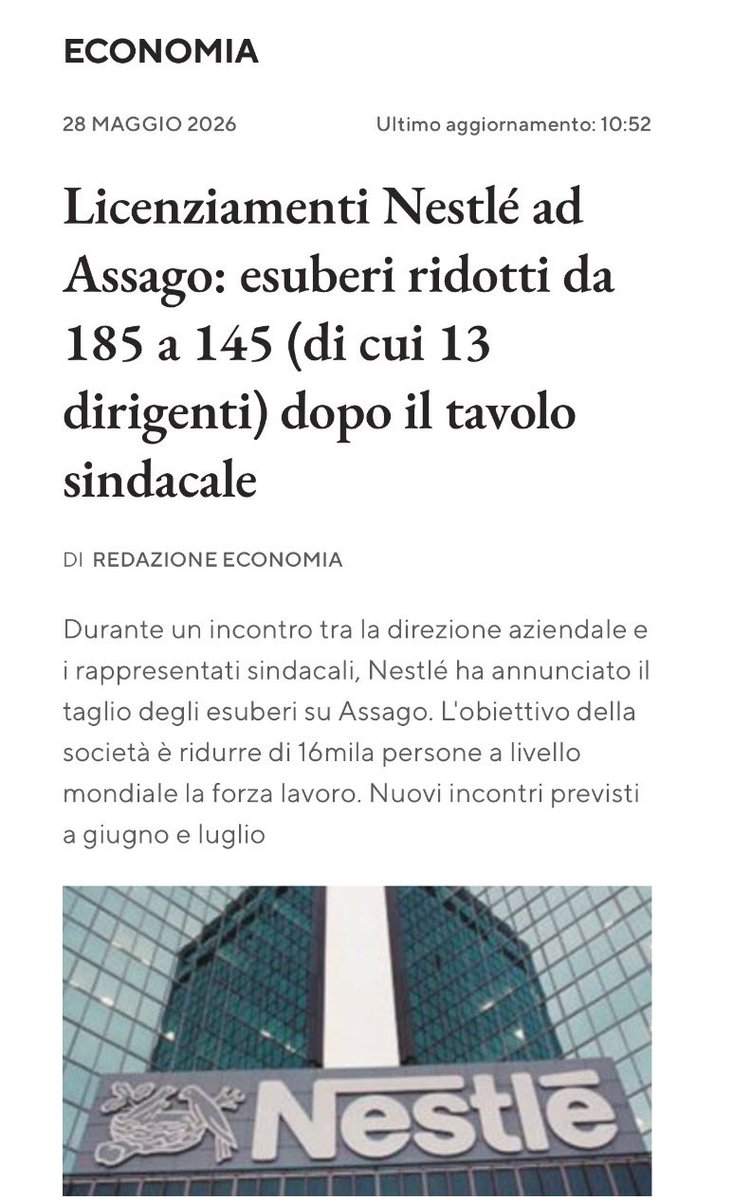 ECONOMIA

28 MAGGIO 2026

Ultimo aggiornamento: 10:52

Licenziamenti Nestlé ad Assago: esuberi ridotti da 185 a 145 (di cui 13 dirigenti) dopo il tavolo sindacale

DI REDAZIONE ECONOMIA

Durante un incontro tra la direzione aziendale e i rappresentati sindacali, Nestlé ha annunciato il taglio degli esuberi su Assago. L'obiettivo della società è ridurre di 16mila persone a livello mondiale la forza lavoro. Nuovi incontri previsti a giugno e luglio

Nestlē